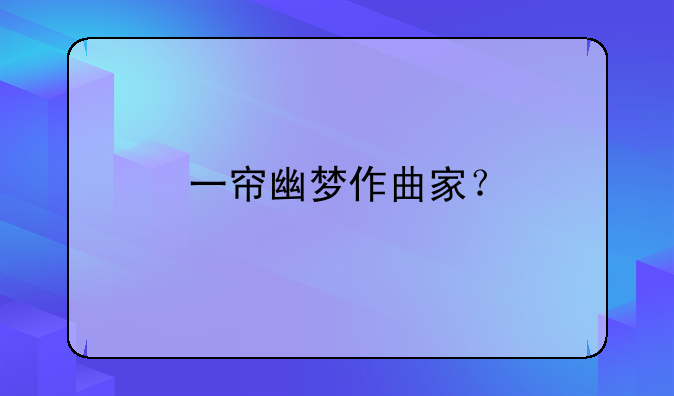 一帘幽梦作曲家？